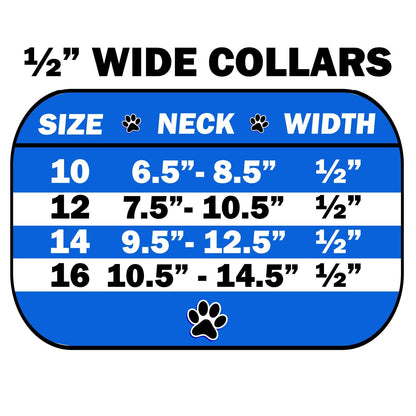 ½” WIDE COLLARS

| SIZE | NECK | WIDTH |
|---|---|---|
| 10 | 6.5”- 8.5” | ½” |
| 12 | 7.5”- 10.5” | ½” |
| 14 | 9.5”- 12.5” | ½” |
| 16 | 10.5” - 14.5” | ½” |